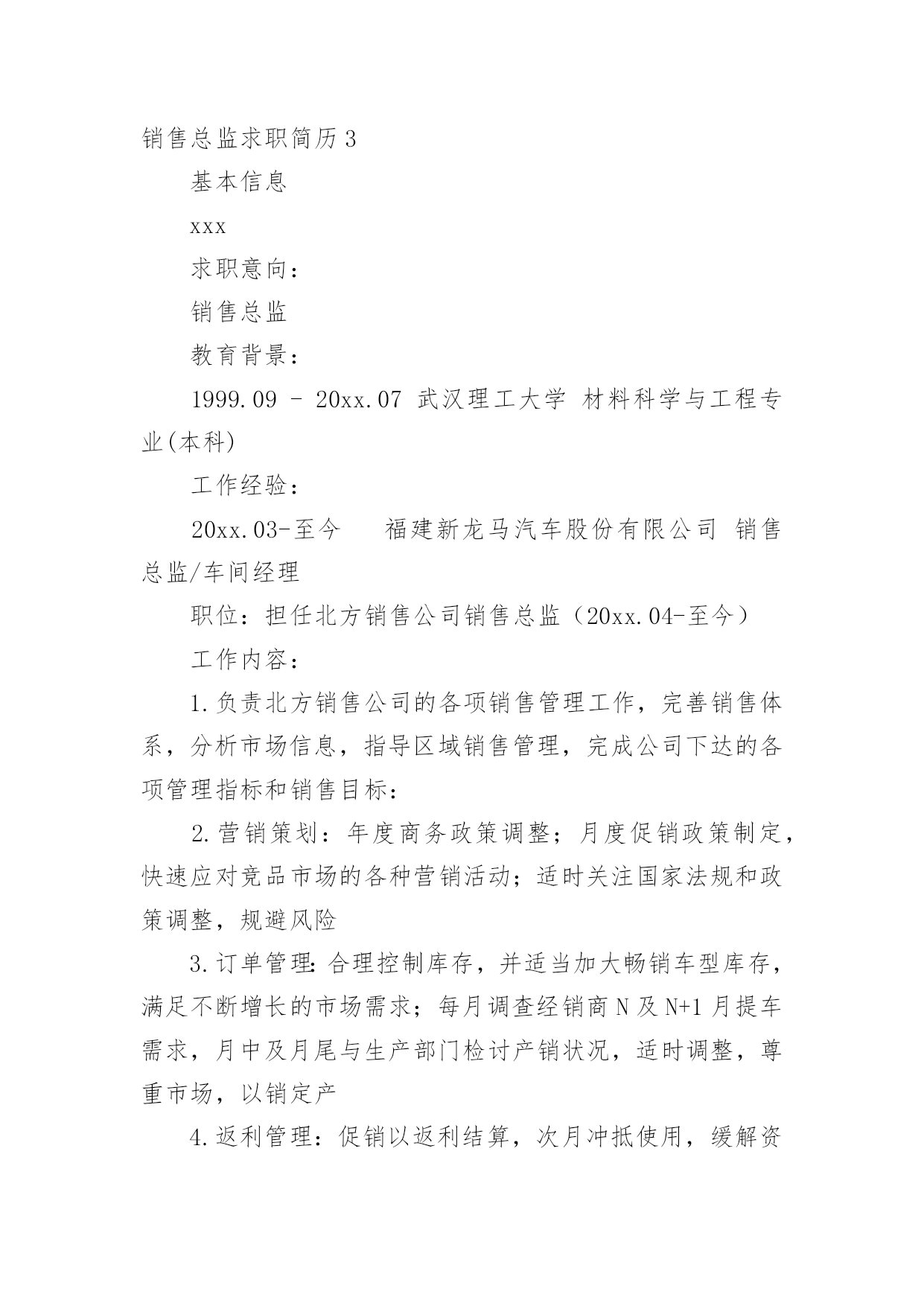 销售总监求职简历3

基本信息

xxx

求职意向：

销售总监

教育背景：

1999.09 - 20xx.07 武汉理工大学 材料科学与工程专业(本科)

工作经验：

20xx.03-至今　　福建新龙马汽车股份有限公司 销售总监/车间经理

职位：担任北方销售公司销售总监（20xx.04-至今）

工作内容：

1.负责北方销售公司的各项销售管理工作，完善销售体系，分析市场信息，指导区域销售管理，完成公司下达的各项管理指标和销售目标：

2.营销策划：年度商务政策调整；月度促销政策制定，快速应对竞品市场的各种营销活动；适时关注国家法规和政策调整，规避风险

3.订单管理:合理控制库存，并适当加大畅销车型库存，满足不断增长的市场需求；每月调查经销商N及N+1月提车需求，月中及月尾与生产部门检讨产销状况，适时调整，尊重市场，以销定产

4.返利管理：促销以返利结算，次月冲抵使用，缓解资